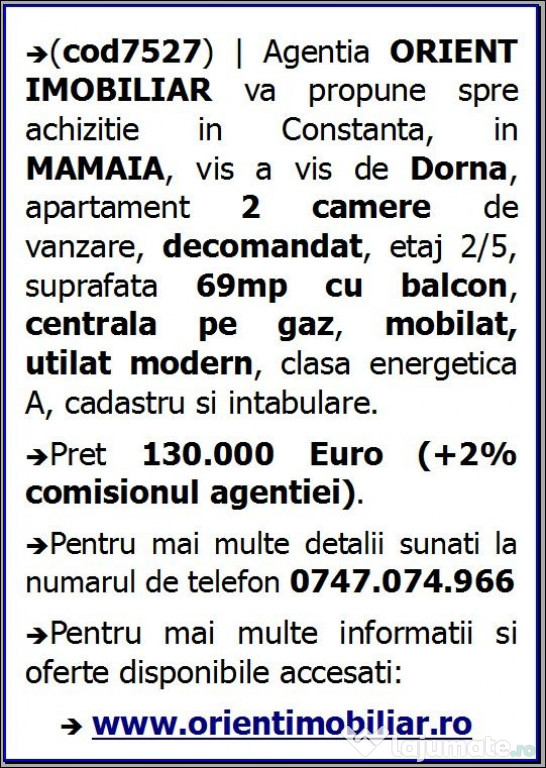 ➔(cod7527) | Agentia ORIENT IMOBILIAR va propune spre achizitie in Constanta, in MAMAIA, vis a vis de Dorna, apartament 2 camere de vanzare, decomandat, etaj 2/5, suprafata 69mp cu balcon, centrala pe gaz, mobilat, utilat modern, clasa energetica A, cadastru si intabulare.

➔Pret 130.000 Euro (+2% comisionul agentiei).

➔Pentru mai multe detalii sunati la numarul de telefon 0747.074.966

➔Pentru mai multe informatii si oferte disponibile accesati:

➔ www.orientimobiliar.ro

lajumate.ro